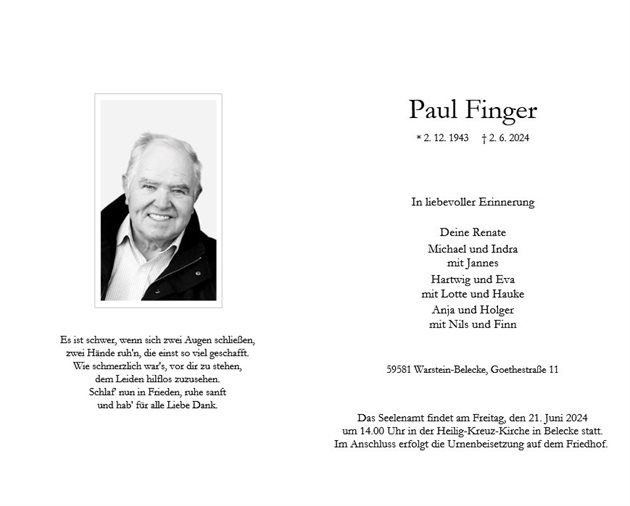 Es ist schwer, wenn sich zwei Augen schließen,
zwei Hände ruh'n, die einst so viel geschafft.
Wie schmerzlich war's, vor dir zu stehen,
dem Leiden hilflos zuzusehen.
Schlaf' nun in Frieden, ruhe sanft
und hab' für alle Liebe Dank.

Paul Finger

* 2. 12. 1943 † 2. 6. 2024

In liebevoller Erinnerung

Deine Renate
Michael und Indra
mit Jannes
Hartwig und Eva
mit Lotte und Hauke
Anja und Holger
mit Nils und Finn

59581 Warstein-Belecke, Goethestraße 11

Das Seelenamt findet am Freitag, den 21. Juni 2024
um 14.00 Uhr in der Heilig-Kreuz-Kirche in Belecke statt.
Im Anschluss erfolgt die Urnenbeisetzung auf dem Friedhof.